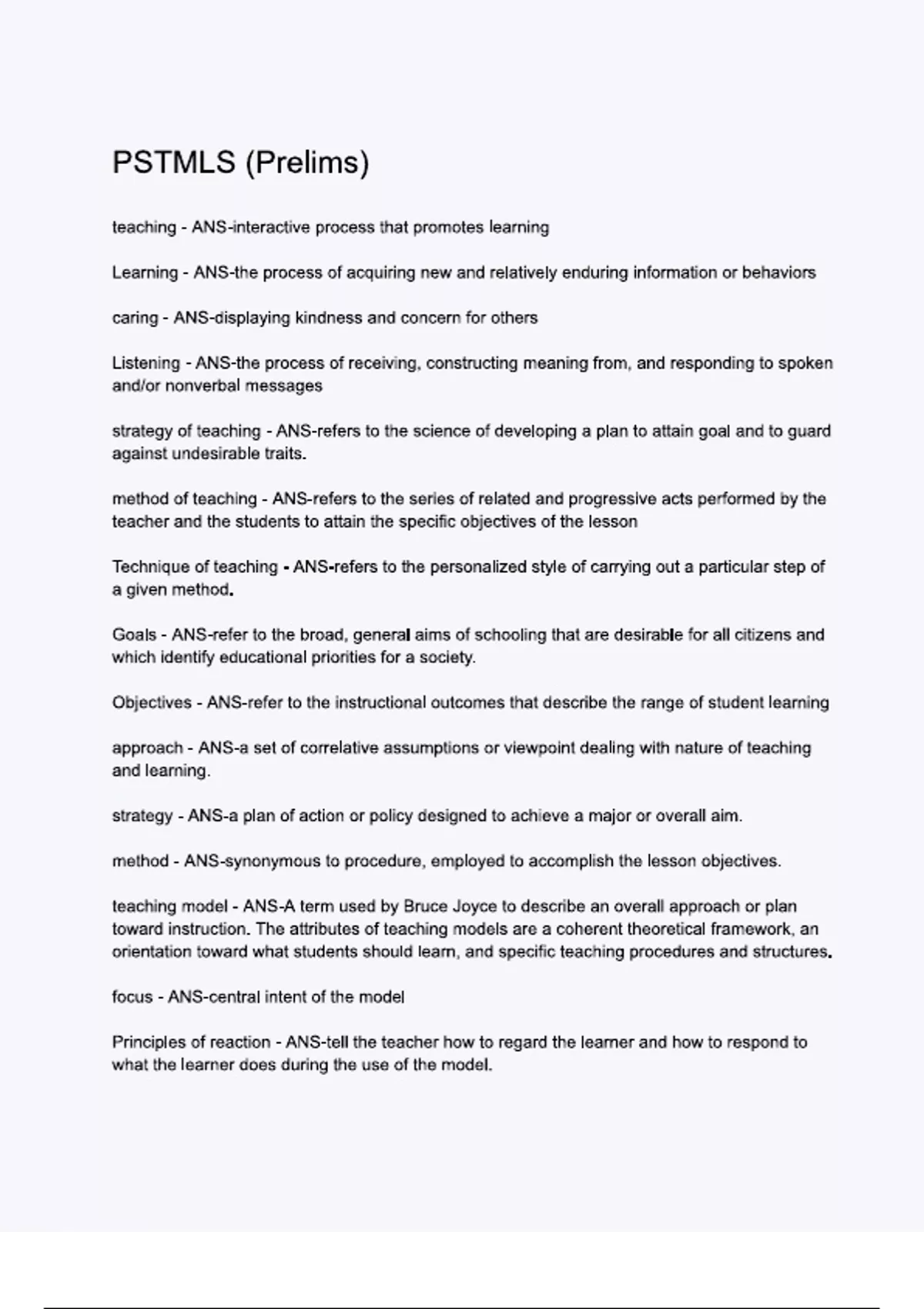 PSTMLS (Prelims)

teaching - ANS-interactive process that promotes learning

Learning - ANS-the process of acquiring new and relatively enduring information or behaviors

caring - ANS-displaying kindness and concern for others

Listening - ANS-the process of receiving, constructing meaning from, and responding to spoken and/or nonverbal messages

strategy of teaching - ANS-refers to the science of developing a plan to attain goal and to guard against undesirable traits.

method of teaching - ANS-refers to the series of related and progressive acts performed by the teacher and the students to attain the specific objectives of the lesson

Technique of teaching - ANS-refers to the personalized style of carrying out a particular step of a given method.

Goals - ANS-refer to the broad, general aims of schooling that are desirable for all citizens and which identify educational priorities for a society.

Objectives - ANS-refer to the instructional outcomes that describe the range of student learning

approach - ANS-a set of correlative assumptions or viewpoint dealing with nature of teaching and learning.

strategy - ANS-a plan of action or policy designed to achieve a major or overall aim.

method - ANS-synonymous to procedure, employed to accomplish the lesson objectives.

teaching model - ANS-A term used by Bruce Joyce to describe an overall approach or plan toward instruction. The attributes of teaching models are a coherent theoretical framework, an orientation toward what students should learn, and specific teaching procedures and structures.

focus - ANS-central intent of the model

Principles of reaction - ANS-tell the teacher how to regard the learner and how to respond to what the learner does during the use of the model.